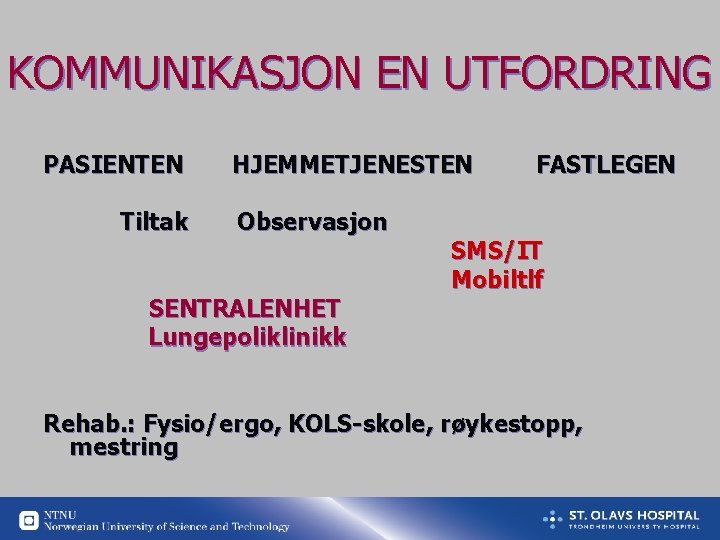 KOMMUNIKASJON EN UTFORDRING

PASIENTEN HJEMMETJENESTEN FASTLEGEN

Tiltak Observasjon

SMS/IT
Mobiltlf

SENTRALENHET
Lungepoliklinikk

Rehab.: Fysio/ergo, KOLS-skole, røykestopp, mestring

NTNU
Norwegian University of Science and Technology

ST. OLAVS HOSPITAL
TRONDHEIM UNIVERSITY HOSPITAL